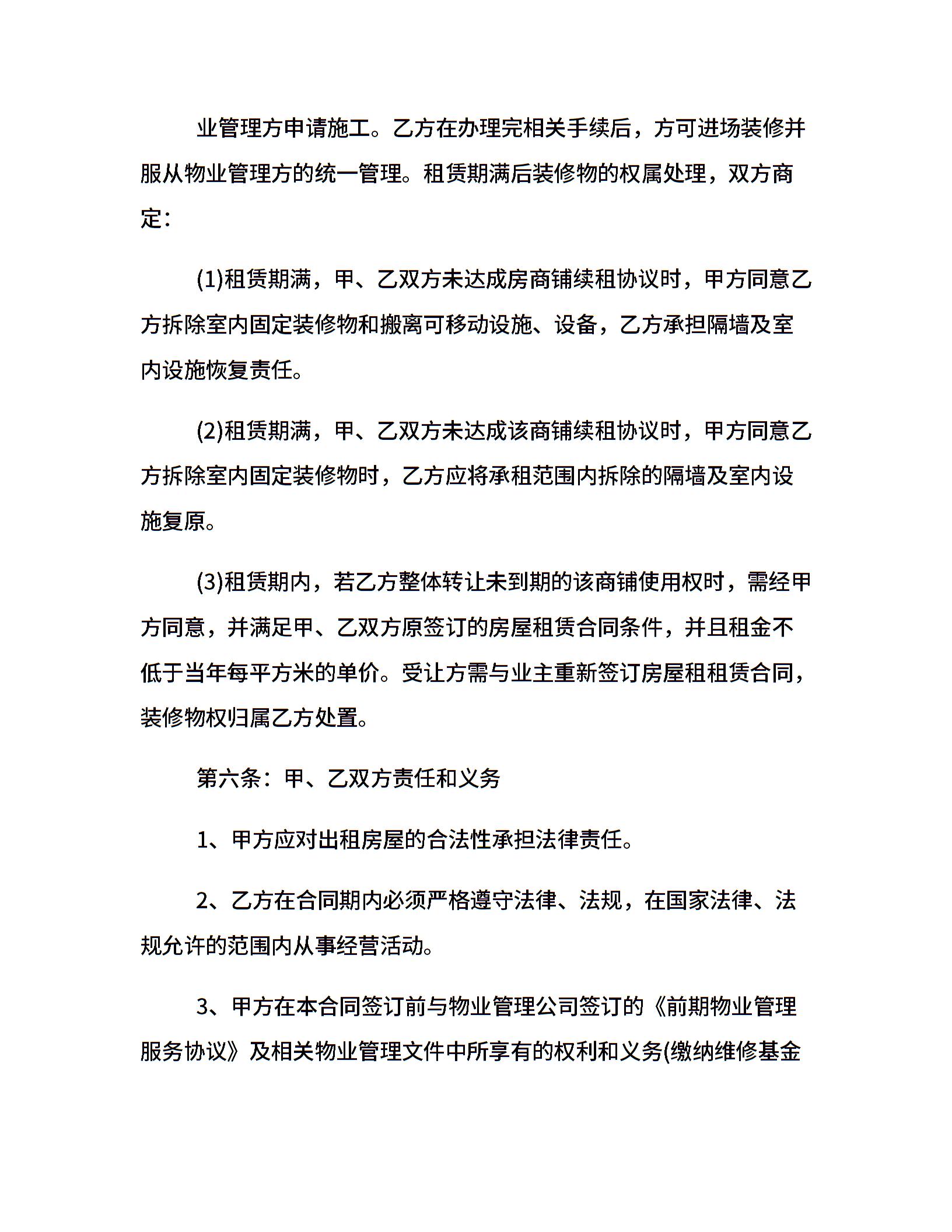 业管理方申请施工。乙方在办理完相关手续后，方可进场装修并服从物业管理方的统一管理。租赁期满后装修物的权属处理，双方商定：

(1)租赁期满，甲、乙双方未达成房商铺续租协议时，甲方同意乙方拆除室内固定装修物和搬离可移动设施、设备，乙方承担隔墙及室内设施恢复责任。

(2)租赁期满，甲、乙双方未达成该商铺续租协议时，甲方同意乙方拆除室内固定装修物时，乙方应将承租范围内拆除的隔墙及室内设施复原。

(3)租赁期内，若乙方整体转让未到期的该商铺使用权时，需经甲方同意，并满足甲、乙双方原签订的房屋租赁合同条件，并且租金不低于当年每平方米的单价。受让方需与业主重新签订房屋租租赁合同，装修物权归属乙方处置。

第六条：甲、乙双方责任和义务

1、甲方应对出租房屋的合法性承担法律责任。

2、乙方在合同期内必须严格遵守法律、法规，在国家法律、法规允许的范围内从事经营活动。

3、甲方在本合同签订前与物业管理公司签订的《前期物业管理服务协议》及相关物业管理文件中所享有的权利和义务(缴纳维修基金